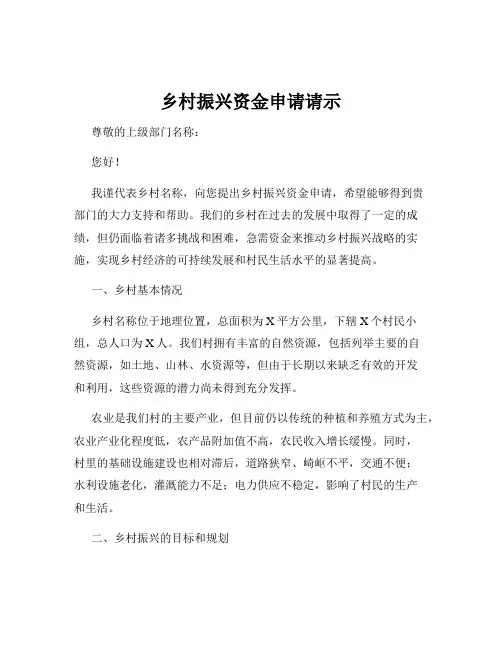 乡村振兴资金申请请示

尊敬的上级部门名称：

您好！

我谨代表乡村名称，向您提出乡村振兴资金申请，希望能够得到贵部门的大力支持和帮助。我们的乡村在过去的发展中取得了一定的成绩，但仍面临着诸多挑战和困难，急需资金来推动乡村振兴战略的实施，实现乡村经济的可持续发展和村民生活水平的显著提高。

一、乡村基本情况

乡村名称位于地理位置，总面积为 X 平方公里，下辖 X 个村民小组，总人口为 X 人。我们村拥有丰富的自然资源，包括列举主要的自然资源，如土地、山林、水资源等，但由于长期以来缺乏有效的开发和利用，这些资源的潜力尚未得到充分发挥。

农业是我们村的主要产业，但目前仍以传统的种植和养殖方式为主，农业产业化程度低，农产品附加值不高，农民收入增长缓慢。同时，村里的基础设施建设也相对滞后，道路狭窄、崎岖不平，交通不便；水利设施老化，灌溉能力不足；电力供应不稳定，影响了村民的生产和生活。

二、乡村振兴的目标和规划